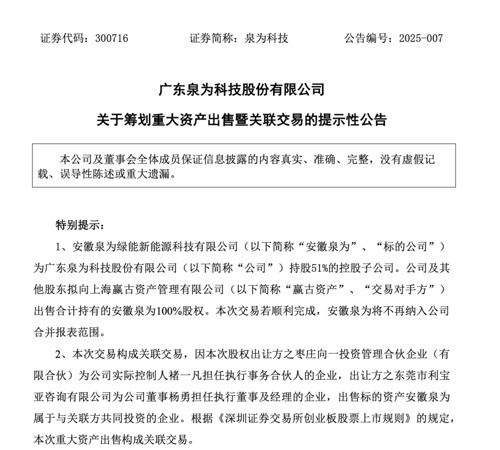 证券代码：300716　　　　证券简称：泉为科技　　　　公告编号：2025-007

广东泉为科技股份有限公司

关于筹划重大资产出售暨关联交易的提示性公告

本公司及董事会全体成员保证信息披露的内容真实、准确、完整，没有虚假记载、误导性陈述或重大遗漏。

特别提示：

1、安徽泉为绿能新能源科技有限公司（以下简称“安徽泉为”、“标的公司”）为广东泉为科技股份有限公司（以下简称“公司”）持股51%的控股子公司。公司及其他股东拟向上海赢古资产管理有限公司（以下简称“赢古资产”、“交易对手方”）出售合计持有的安徽泉为100%股权。本次交易若顺利完成，安徽泉为将不再纳入公司合并报表范围。

2、本次交易构成关联交易，因本次股权出让方之枣庄向一投资管理合伙企业（有限合伙）为公司实际控制人褚一凡担任执行事务合伙人的企业，出让方之东莞市利宝亚咨询有限公司为公司董事杨勇担任执行董事及经理的企业，出售标的资产安徽泉为属于与关联方共同投资的企业。根据《深圳证券交易所创业板股票上市规则》的规定，本次重大资产出售构成关联交易。